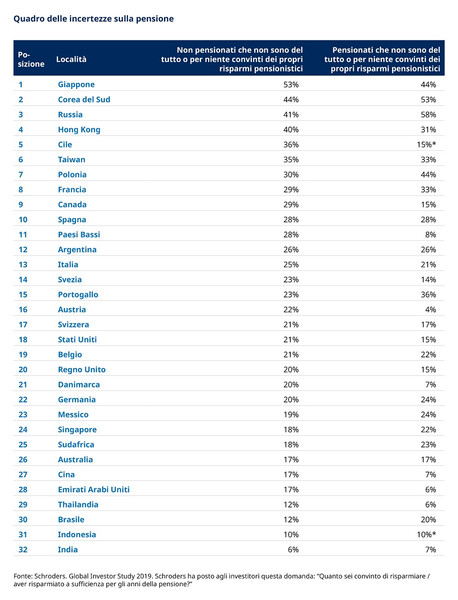 Quadro delle incertezze sulla pensione

| Posizione | Località | Non pensionati che non sono del tutto o per niente convinti dei propri risparmi pensionistici | Pensionati che non sono del tutto o per niente convinti dei propri risparmi pensionistici |
|---|---|---|---|
| 1 | Giappone | 53% | 44% |
| 2 | Corea del Sud | 44% | 53% |
| 3 | Russia | 41% | 58% |
| 4 | Hong Kong | 40% | 31% |
| 5 | Cile | 36% | 15%* |
| 6 | Taiwan | 35% | 33% |
| 7 | Polonia | 30% | 44% |
| 8 | Francia | 29% | 33% |
| 9 | Canada | 29% | 15% |
| 10 | Spagna | 28% | 28% |
| 11 | Paesi Bassi | 28% | 8% |
| 12 | Argentina | 26% | 26% |
| 13 | Italia | 25% | 21% |
| 14 | Svezia | 23% | 14% |
| 15 | Portogallo | 23% | 36% |
| 16 | Austria | 22% | 4% |
| 17 | Svizzera | 21% | 17% |
| 18 | Stati Uniti | 21% | 15% |
| 19 | Belgio | 21% | 22% |
| 20 | Regno Unito | 20% | 15% |
| 21 | Danimarca | 20% | 7% |
| 22 | Germania | 20% | 24% |
| 23 | Messico | 19% | 24% |
| 24 | Singapore | 18% | 22% |
| 25 | Sudafrica | 18% | 23% |
| 26 | Australia | 17% | 17% |
| 27 | Cina | 17% | 7% |
| 28 | Emirati Arabi Uniti | 17% | 6% |
| 29 | Thailandia | 12% | 6% |
| 30 | Brasile | 12% | 20% |
| 31 | Indonesia | 10% | 10%* |
| 32 | India | 6% | 7% |

Fonte: Schroders. Global Investor Study 2019. Schroders ha posto agli investitori questa domanda: "Quanto sei convinto di risparmiare / aver risparmiato a sufficienza per gli anni della pensione?"